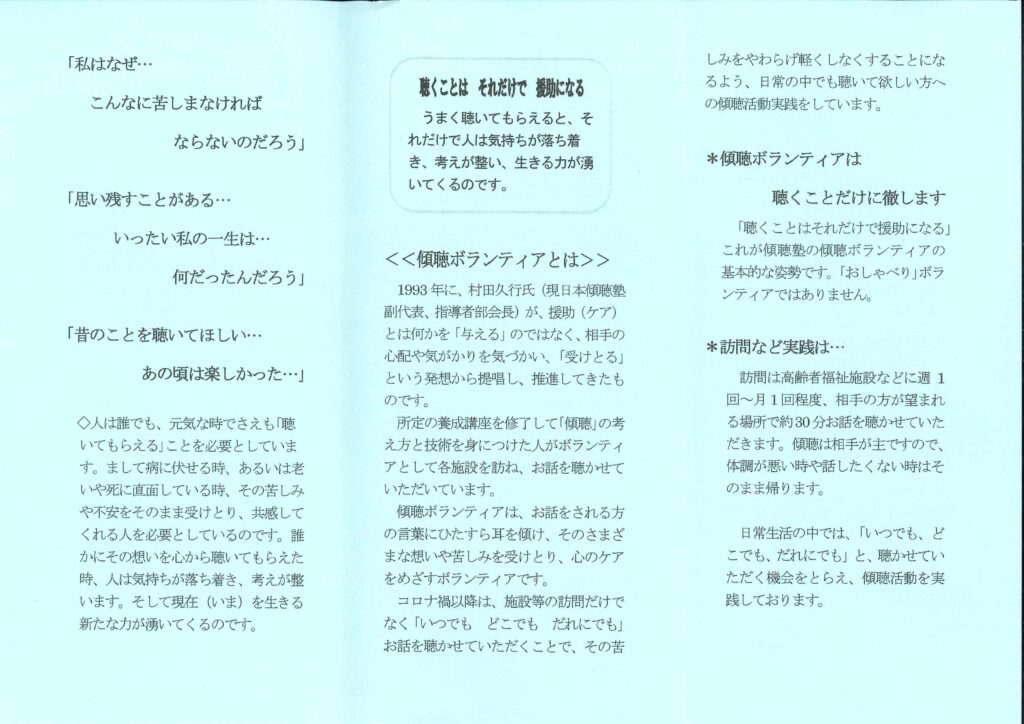 「私はなぜ…

こんなに苦しまなければ

ならないのだろう」

「思い残すことがある…

いったい私の一生は…

何だったんだろう」

「昔のことを聴いてほしい…

あの頃は楽しかった…」

◇人は誰でも、元気な時でさえも「聴いてもらえる」ことを必要としています。まして病に伏せる時、あるいは老いや死に直面している時、その苦しみや不安をそのまま受けとり、共感してくれる人を必要としているのです。誰かにその想いを心から聴いてもらえた時、人は気持ちが落ち着き、考えが整います。そして現在（いま）を生きる新たな力が湧いてくるのです。

聴くことは　それだけで　援助になる

うまく聴いてもらえると、それだけで人は気持ちが落ち着き、考えが整い、生きる力が湧いてくるのです。

<<傾聴ボランティアとは>>

1993年に、村田久行氏（現日本傾聴塾副代表、指導者部会長）が、援助（ケア）とは何かを「与える」のではなく、相手の心配や気がかりを気づかい、「受けとる」という発想から提唱し、推進してきたものです。

所定の養成講座を修了して「傾聴」の考え方と技術を身につけた人がボランティアとして各施設を訪ね、お話を聴かせていただいています。

傾聴ボランティアは、お話をされる方の言葉にひたすら耳を傾け、そのさまざまな想いや苦しみを受けとり、心のケアをめざすボランティアです。

コロナ禍以降は、施設等の訪問だけでなく「いつでも　どこでも　だれにでも」お話を聴かせていただくことで、その苦しみをやわらげ軽くしなくすることになるよう、日常の中でも聴いて欲しい方への傾聴活動実践をしています。

＊傾聴ボランティアは

聴くことだけに徹します

「聴くことはそれだけで援助になる」これが傾聴塾の傾聴ボランティアの基本的な姿勢です。「おしゃべり」ボランティアではありません。

＊訪問など実践は…

訪問は高齢者福祉施設などに週1回～月1回程度、相手の方が望まれる場所で約30分お話を聴かせていただきます。傾聴は相手が主ですので、体調が悪い時や話したくない時はそのまま帰ります。

日常生活の中では、「いつでも、どこでも、だれにでも」と、聴かせていただく機会をとらえ、傾聴活動を実践しております。